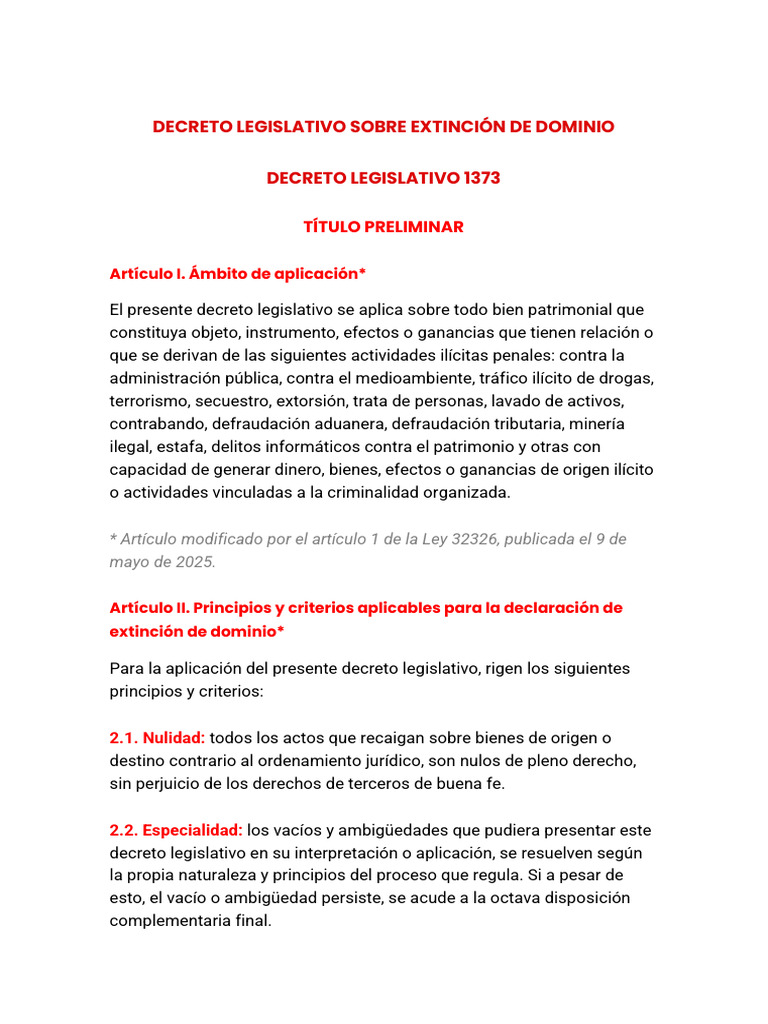 DECRETO LEGISLATIVO SOBRE EXTINCIÓN DE DOMINIO

DECRETO LEGISLATIVO 1373

TÍTULO PRELIMINAR

Artículo I. Ámbito de aplicación*

El presente decreto legislativo se aplica sobre todo bien patrimonial que constituya objeto, instrumento, efectos o ganancias que tienen relación o que se derivan de las siguientes actividades ilícitas penales: contra la administración pública, contra el medioambiente, tráfico ilícito de drogas, terrorismo, secuestro, extorsión, trata de personas, lavado de activos, contrabando, defraudación aduanera, defraudación tributaria, minería ilegal, estafa, delitos informáticos contra el patrimonio y otras con capacidad de generar dinero, bienes, efectos o ganancias de origen ilícito o actividades vinculadas a la criminalidad organizada.

* Artículo modificado por el artículo 1 de la Ley 32326, publicada el 9 de mayo de 2025.

Artículo II. Principios y criterios aplicables para la declaración de extinción de dominio*

Para la aplicación del presente decreto legislativo, rigen los siguientes principios y criterios:

2.1. Nulidad: todos los actos que recaigan sobre bienes de origen o destino contrario al ordenamiento jurídico, son nulos de pleno derecho, sin perjuicio de los derechos de terceros de buena fe.

2.2. Especialidad: los vacíos y ambigüedades que pudiera presentar este decreto legislativo en su interpretación o aplicación, se resuelven según la propia naturaleza y principios del proceso que regula. Si a pesar de esto, el vacío o ambigüedad persiste, se acude a la octava disposición complementaria final.